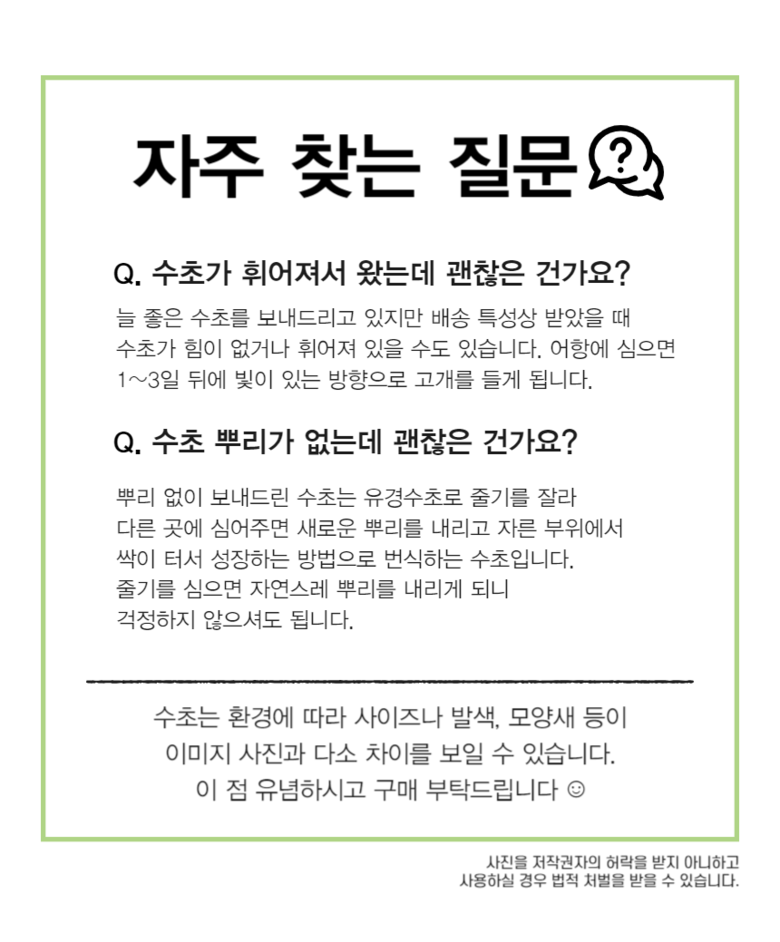 자주 찾는 질문

Q. 수초가 휘어져서 왔는데 괜찮은 건가요?

늘 좋은 수초를 보내드리고 있지만 배송 특성상 받았을 때 수초가 힘이 없거나 휘어져 있을 수도 있습니다. 어항에 심으면 1~3일 뒤에 빛이 있는 방향으로 고개를 들게 됩니다.

Q. 수초 뿌리가 없는데 괜찮은 건가요?

뿌리 없이 보내드린 수초는 유경수초로 줄기를 잘라 다른 곳에 심어주면 새로운 뿌리를 내리고 자른 부위에서 싹이 터서 성장하는 방법으로 번식하는 수초입니다. 줄기를 심으면 자연스레 뿌리를 내리게 되니 걱정하지 않으셔도 됩니다.

수초는 환경에 따라 사이즈나 발색, 모양새 등이 이미지 사진과 다소 차이를 보일 수 있습니다. 이 점 유념하시고 구매 부탁드립니다 ☺

사진을 저작권자의 허락을 받지 아니하고 사용하실 경우 법적 처벌을 받을 수 있습니다.